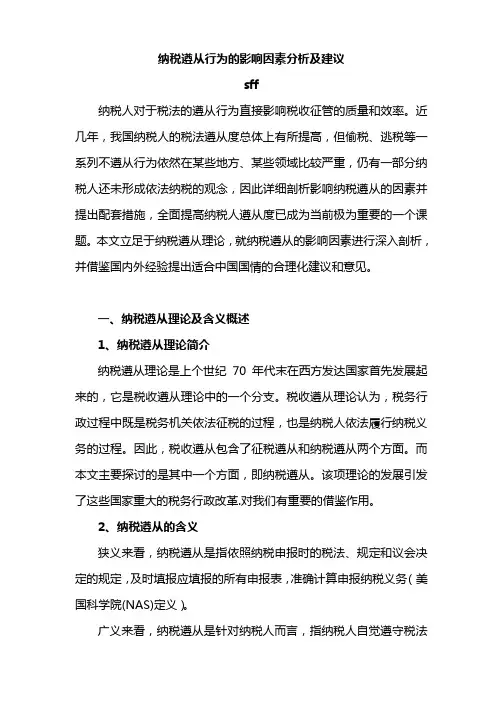 纳税遵从行为的影响因素分析及建议

sff

纳税人对于税法的遵从行为直接影响税收征管的质量和效率。近几年，我国纳税人的税法遵从度总体上有所提高，但偷税、逃税等一系列不遵从行为依然在某些地方、某些领域比较严重，仍有一部分纳税人还未形成依法纳税的观念，因此详细剖析影响纳税遵从的因素并提出配套措施，全面提高纳税人遵从度已成为当前极为重要的一个课题。本文立足于纳税遵从理论，就纳税遵从的影响因素进行深入剖析，并借鉴国内外经验提出适合中国国情的合理化建议和意见。

一、纳税遵从理论及含义概述

1、纳税遵从理论简介

纳税遵从理论是上个世纪 70 年代末在西方发达国家首先发展起来的，它是税收遵从理论中的一个分支。税收遵从理论认为，税务行政过程中既是税务机关依法征税的过程，也是纳税人依法履行纳税义务的过程。因此，税收遵从包含了征税遵从和纳税遵从两个方面。而本文主要探讨的是其中一个方面，即纳税遵从。该项理论的发展引发了这些国家重大的税务行政改革.对我们有重要的借鉴作用。

2、纳税遵从的含义

狭义来看，纳税遵从是指依照纳税申报时的税法、规定和议会决定的规定，及时填报应填报的所有申报表，准确计算申报纳税义务（美国科学院(NAS)定义）。

广义来看，纳税遵从是针对纳税人而言，指纳税人自觉遵守税法